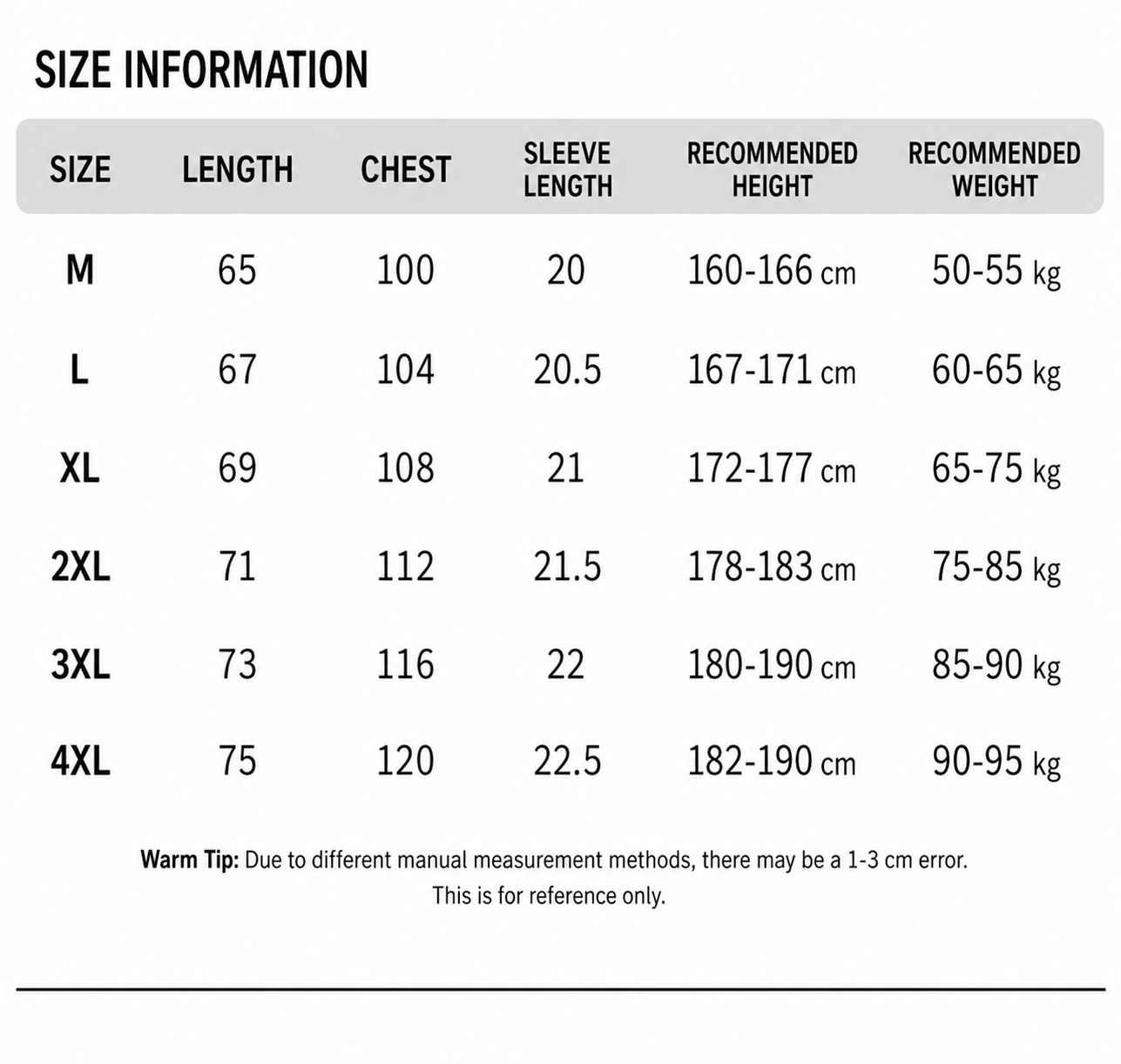 SIZE INFORMATION

| SIZE | LENGTH | CHEST | SLEEVE LENGTH | RECOMMENDED HEIGHT | RECOMMENDED WEIGHT |
|---|---|---|---|---|---|
| M | 65 | 100 | 20 | 160-166 cm | 50-55 kg |
| L | 67 | 104 | 20.5 | 167-171 cm | 60-65 kg |
| XL | 69 | 108 | 21 | 172-177 cm | 65-75 kg |
| 2XL | 71 | 112 | 21.5 | 178-183 cm | 75-85 kg |
| 3XL | 73 | 116 | 22 | 180-190 cm | 85-90 kg |
| 4XL | 75 | 120 | 22.5 | 182-190 cm | 90-95 kg |

Warm Tip: Due to different manual measurement methods, there may be a 1-3 cm error. This is for reference only.